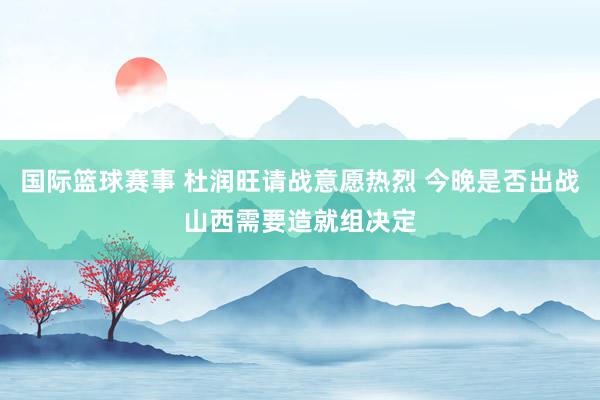 国际篮球赛事 杜润旺请战意愿热烈 今晚是否出战山西需要造就组决定